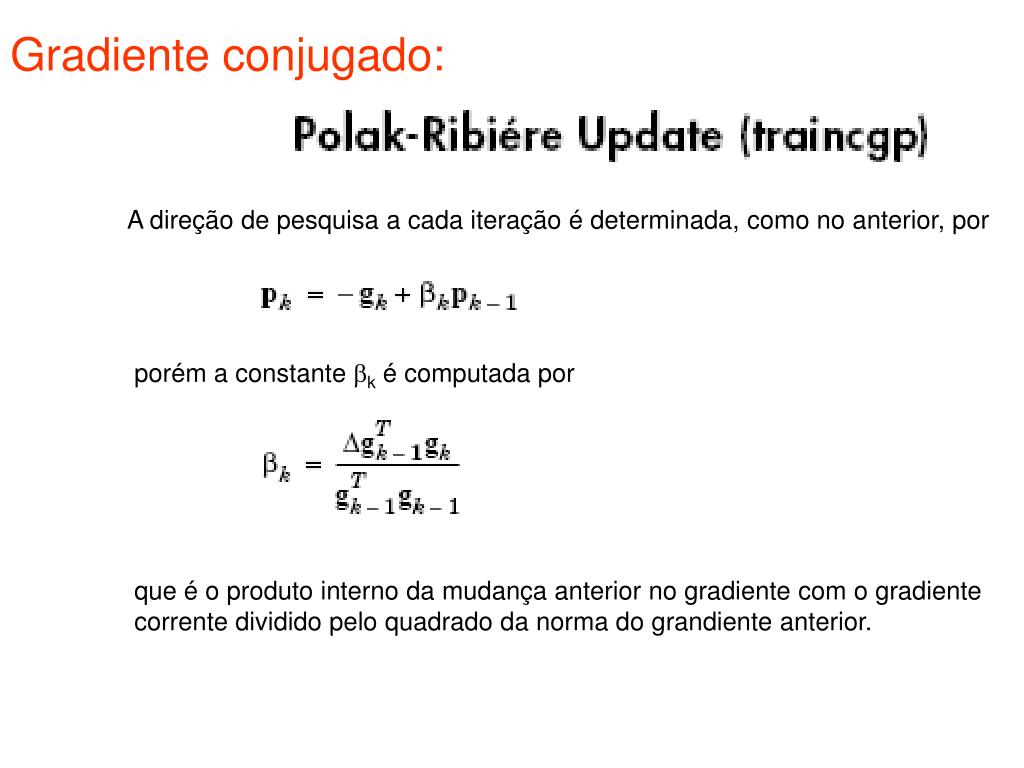 Gradiente conjugado:

Polak-Ribiére Update (traincgp)

A direção de pesquisa a cada iteração é determinada, como no anterior, por

$\mathbf{p}_k = -\mathbf{g}_k + \beta_k \mathbf{p}_{k-1}$

porém a constante $\beta_k$ é computada por

$\beta_k = \frac{\Delta \mathbf{g}_{k-1}^T \mathbf{g}_k}{\mathbf{g}_{k-1}^T \mathbf{g}_{k-1}}$

que é o produto interno da mudança anterior no gradiente com o gradiente corrente dividido pelo quadrado da norma do grandiente anterior.